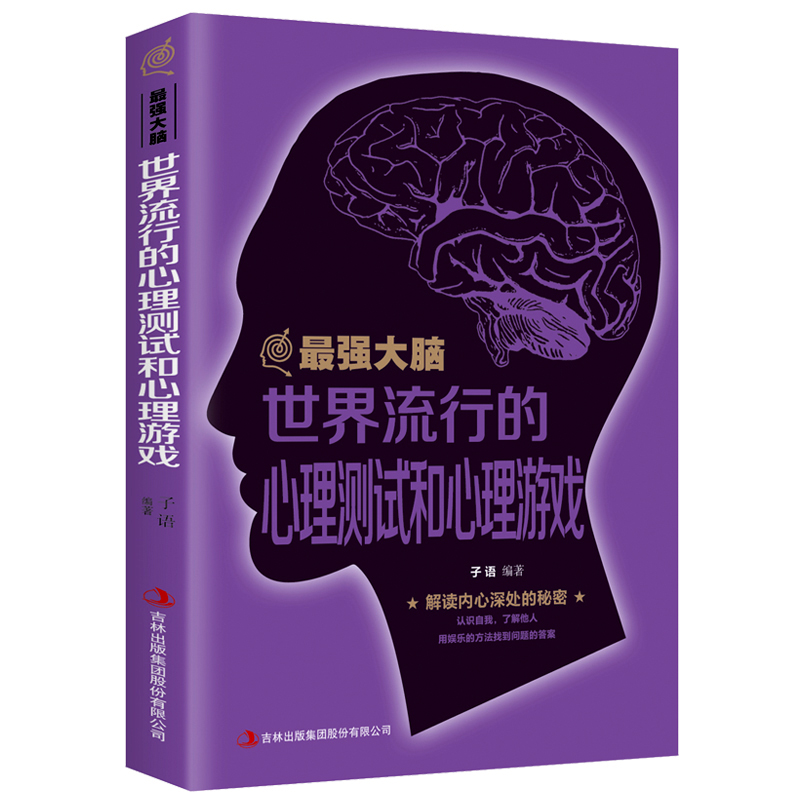 最强大脑
世界流行的心理测试和心理游戏
子语 编著
吉林出版集团股份有限公司

最强大脑
世界流行的
心理测试和心理游戏
子语 编著
★ 解读内心深处的秘密 ★
认识自我，了解他人
用娱乐的方法找到问题的答案
吉林出版集团股份有限公司